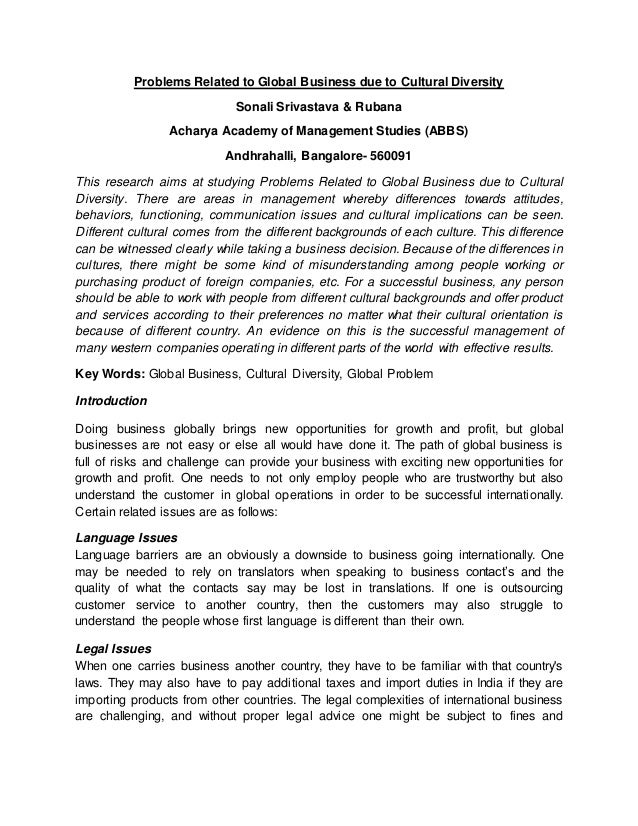 Problems Related to Global Business due to Cultural Diversity

Sonali Srivastava & Rubana

Acharya Academy of Management Studies (ABBS)

Andhrahalli, Bangalore- 560091

This research aims at studying Problems Related to Global Business due to Cultural Diversity. There are areas in management whereby differences towards attitudes, behaviors, functioning, communication issues and cultural implications can be seen. Different cultural comes from the different backgrounds of each culture. This difference can be witnessed clearly while taking a business decision. Because of the differences in cultures, there might be some kind of misunderstanding among people working or purchasing product of foreign companies, etc. For a successful business, any person should be able to work with people from different cultural backgrounds and offer product and services according to their preferences no matter what their cultural orientation is because of different country. An evidence on this is the successful management of many western companies operating in different parts of the world with effective results.

Key Words: Global Business, Cultural Diversity, Global Problem

Introduction

Doing business globally brings new opportunities for growth and profit, but global businesses are not easy or else all would have done it. The path of global business is full of risks and challenge can provide your business with exciting new opportunities for growth and profit. One needs to not only employ people who are trustworthy but also understand the customer in global operations in order to be successful internationally. Certain related issues are as follows:

Language Issues
Language barriers are an obviously a downside to business going internationally. One may be needed to rely on translators when speaking to business contact's and the quality of what the contacts say may be lost in translations. If one is outsourcing customer service to another country, then the customers may also struggle to understand the people whose first language is different than their own.

Legal Issues
When one carries business another country, they have to be familiar with that country's laws. They may also have to pay additional taxes and import duties in India if they are importing products from other countries. The legal complexities of international business are challenging, and without proper legal advice one might be subject to fines and